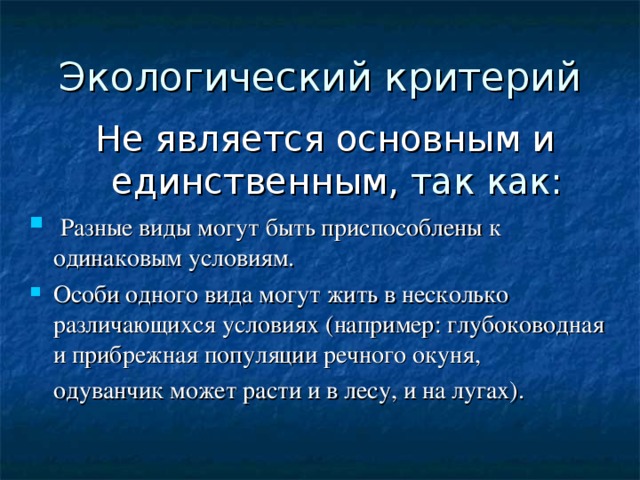 Экологический критерий

Не является основным и единственным, так как:

Разные виды могут быть приспособлены к одинаковым условиям.

Особи одного вида могут жить в несколько различающихся условиях (например: глубоководная и прибрежная популяции речного окуня, одуванчик может расти и в лесу, и на лугах).